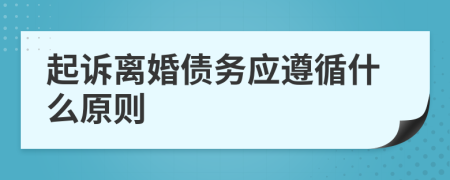 起诉离婚债务应遵循什么原则